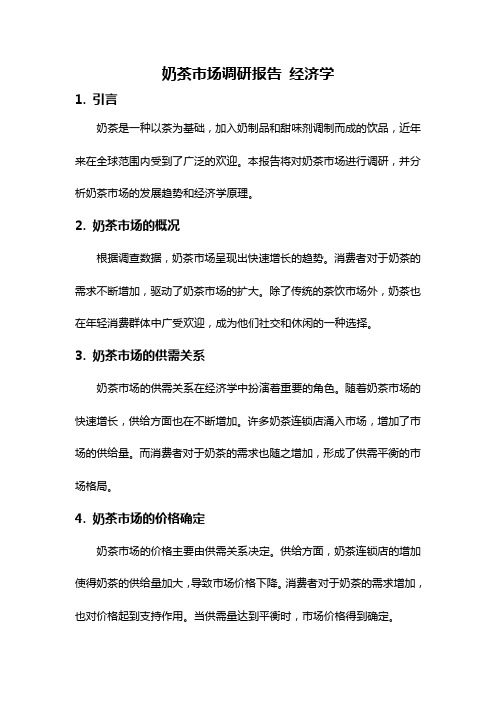 奶茶市场调研报告 经济学

1. 引言

奶茶是一种以茶为基础，加入奶制品和甜味剂调制而成的饮品，近年来在全球范围内受到了广泛的欢迎。本报告将对奶茶市场进行调研，并分析奶茶市场的发展趋势和经济学原理。

2. 奶茶市场的概况

根据调查数据，奶茶市场呈现出快速增长的趋势。消费者对于奶茶的需求不断增加，驱动了奶茶市场的扩大。除了传统的茶饮市场外，奶茶也在年轻消费群体中广受欢迎，成为他们社交和休闲的一种选择。

3. 奶茶市场的供需关系

奶茶市场的供需关系在经济学中扮演着重要的角色。随着奶茶市场的快速增长，供给方面也在不断增加。许多奶茶连锁店涌入市场，增加了市场的供给量。而消费者对于奶茶的需求也随之增加，形成了供需平衡的市场格局。

4. 奶茶市场的价格确定

奶茶市场的价格主要由供需关系决定。供给方面，奶茶连锁店的增加使得奶茶的供给量加大，导致市场价格下降。消费者对于奶茶的需求增加，也对价格起到支持作用。当供需量达到平衡时，市场价格得到确定。